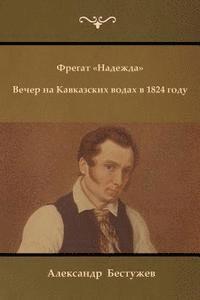 Фрегат «Надежда»

Вечер на Кавказских водах в 1824 году

Александр Бестужев